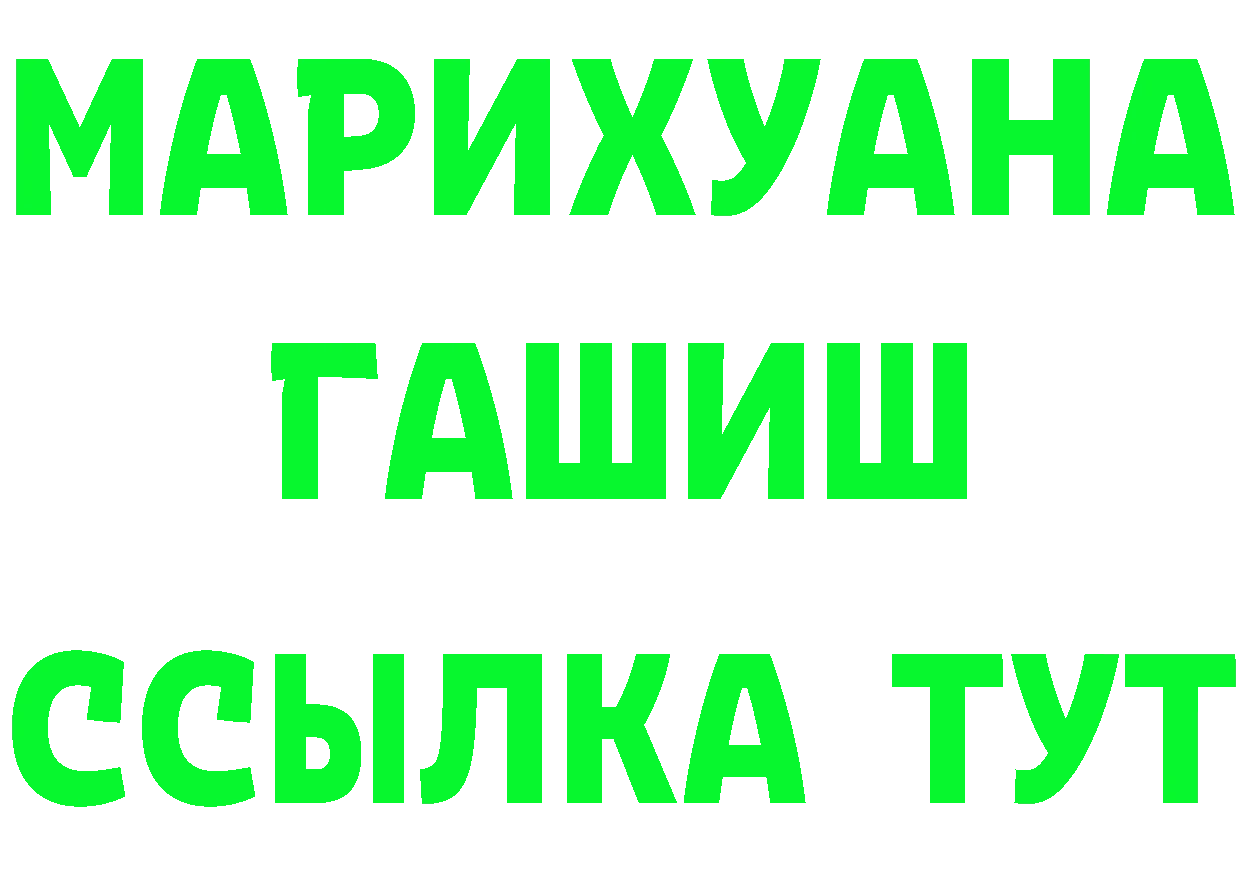 МАРИХУАНА
ГАШИШ
ССЫЛКА ТУТ